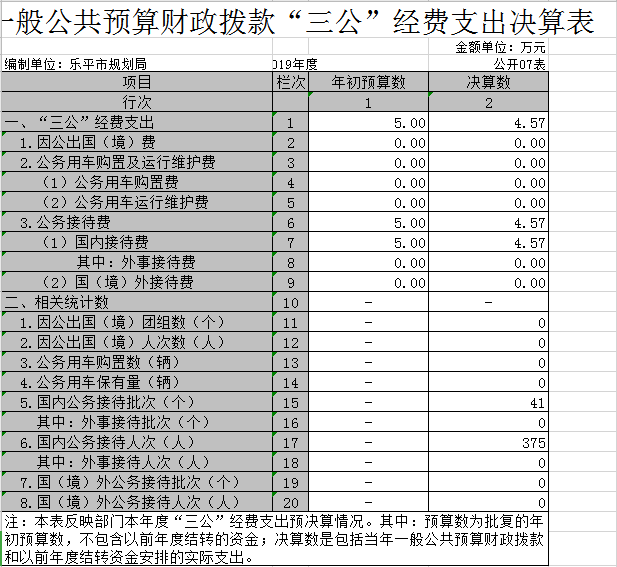 一般公共预算财政拨款“三公”经费支出决算表

金额单位：万元

编制单位：乐平市规划局　019年度　公开07表

| 项目 | 栏次 | 年初预算数 | 决算数 |
|---|---|---|---|
| 行次 | | 1 | 2 |
| 一、“三公”经费支出 | 1 | 5.00 | 4.57 |
| 1.因公出国（境）费 | 2 | 0.00 | 0.00 |
| 2.公务用车购置及运行维护费 | 3 | 0.00 | 0.00 |
| （1）公务用车购置费 | 4 | 0.00 | 0.00 |
| （2）公务用车运行维护费 | 5 | 0.00 | 0.00 |
| 3.公务接待费 | 6 | 5.00 | 4.57 |
| （1）国内接待费 | 7 | 5.00 | 4.57 |
| 其中：外事接待费 | 8 | 0.00 | 0.00 |
| （2）国（境）外接待费 | 9 | 0.00 | 0.00 |
| 二、相关统计数 | 10 | - | - |
| 1.因公出国（境）团组数（个） | 11 | - | 0 |
| 2.因公出国（境）人次数（人） | 12 | - | 0 |
| 3.公务用车购置数（辆） | 13 | - | 0 |
| 4.公务用车保有量（辆） | 14 | - | 0 |
| 5.国内公务接待批次（个） | 15 | - | 41 |
| 其中：外事接待批次（个） | 16 | - | 0 |
| 6.国内公务接待人次（人） | 17 | - | 375 |
| 其中：外事接待人次（人） | 18 | - | 0 |
| 7.国（境）外公务接待批次（个） | 19 | - | 0 |
| 8.国（境）外公务接待人次（人） | 20 | - | 0 |

注：本表反映部门本年度“三公”经费支出预决算情况。其中：预算数为批复的年初预算数，不包含以前年度结转的资金；决算数是包括当年一般公共预算财政拨款和以前年度结转资金安排的实际支出。